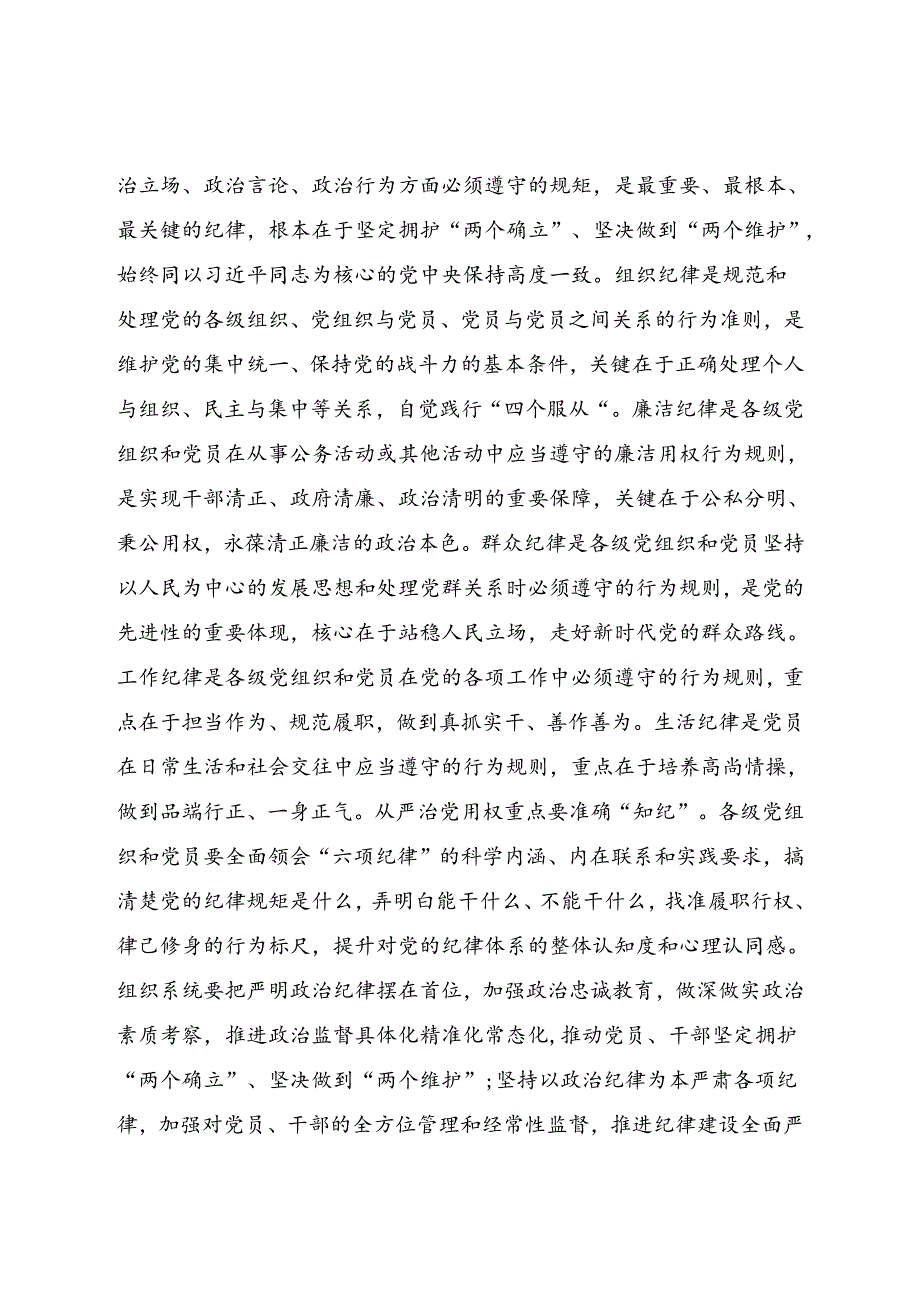 治立场、政治言论、政治行为方面必须遵守的规矩，是最重要、最根本、最关键的纪律，根本在于坚定拥护“两个确立”、坚决做到“两个维护”，始终同以习近平同志为核心的党中央保持高度一致。组织纪律是规范和处理党的各级组织、党组织与党员、党员与党员之间关系的行为准则，是维护党的集中统一、保持党的战斗力的基本条件，关键在于正确处理个人与组织、民主与集中等关系，自觉践行“四个服从“。廉洁纪律是各级党组织和党员在从事公务活动或其他活动中应当遵守的廉洁用权行为规则，是实现干部清正、政府清廉、政治清明的重要保障，关键在于公私分明、秉公用权，永葆清正廉洁的政治本色。群众纪律是各级党组织和党员坚持以人民为中心的发展思想和处理党群关系时必须遵守的行为规则，是党的先进性的重要体现，核心在于站稳人民立场，走好新时代党的群众路线。工作纪律是各级党组织和党员在党的各项工作中必须遵守的行为规则，重点在于担当作为、规范履职，做到真抓实干、善作善为。生活纪律是党员在日常生活和社会交往中应当遵守的行为规则，重点在于培养高尚情操，做到品端行正、一身正气。从严治党用权重点要准确“知纪”。各级党组织和党员要全面领会“六项纪律”的科学内涵、内在联系和实践要求，搞清楚党的纪律规矩是什么，弄明白能干什么、不能干什么，找准履职行权、律己修身的行为标尺，提升对党的纪律体系的整体认知度和心理认同感。组织系统要把严明政治纪律摆在首位，加强政治忠诚教育，做深做实政治素质考察，推进政治监督具体化精准化常态化，推动党员、干部坚定拥护“两个确立”、坚决做到“两个维护”；坚持以政治纪律为本严肃各项纪律，加强对党员、干部的全方位管理和经常性监督，推进纪律建设全面严